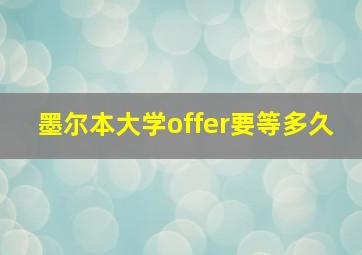 墨尔本大学offer要等多久